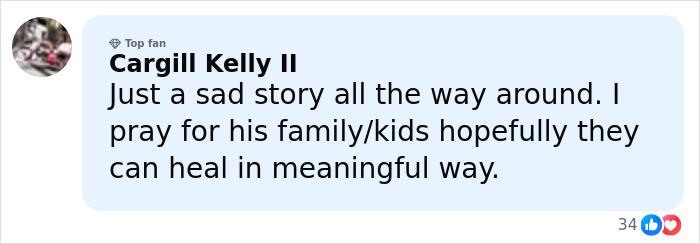 Top fan
Cargill Kelly II
Just a sad story all the way around. I pray for his family/kids hopefully they can heal in meaningful way.

34